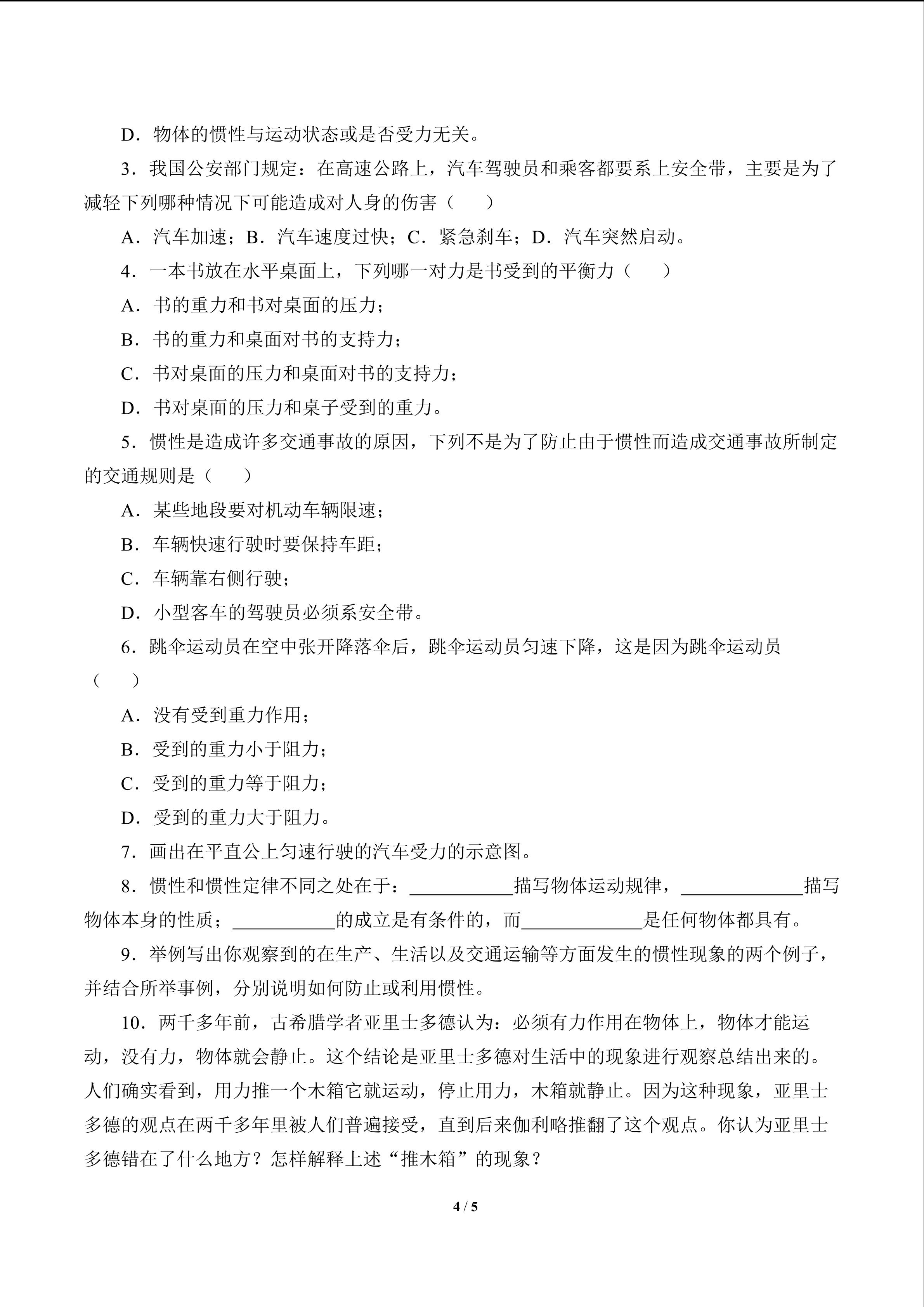 D．物体的惯性与运动状态或是否受力无关。

3．我国公安部门规定：在高速公路上，汽车驾驶员和乘客都要系上安全带，主要是为了减轻下列哪种情况下可能造成对人身的伤害（　　）

A．汽车加速；B．汽车速度过快；C．紧急刹车；D．汽车突然启动。

4．一本书放在水平桌面上，下列哪一对力是书受到的平衡力（　　）

A．书的重力和书对桌面的压力；

B．书的重力和桌面对书的支持力；

C．书对桌面的压力和桌面对书的支持力；

D．书对桌面的压力和桌子受到的重力。

5．惯性是造成许多交通事故的原因，下列不是为了防止由于惯性而造成交通事故所制定的交通规则是（　　）

A．某些地段要对机动车辆限速；

B．车辆快速行驶时要保持车距；

C．车辆靠右侧行驶；

D．小型客车的驾驶员必须系安全带。

6．跳伞运动员在空中张开降落伞后，跳伞运动员匀速下降，这是因为跳伞运动员（　　）

A．没有受到重力作用；

B．受到的重力小于阻力；

C．受到的重力等于阻力；

D．受到的重力大于阻力。

7．画出在平直公上匀速行驶的汽车受力的示意图。

8．惯性和惯性定律不同之处在于：____描写物体运动规律，____描写物体本身的性质；____的成立是有条件的，而____是任何物体都具有。

9．举例写出你观察到的在生产、生活以及交通运输等方面发生的惯性现象的两个例子，并结合所举事例，分别说明如何防止或利用惯性。

10．两千多年前，古希腊学者亚里士多德认为：必须有力作用在物体上，物体才能运动，没有力，物体就会静止。这个结论是亚里士多德对生活中的现象进行观察总结出来的。人们确实看到，用力推一个木箱它就运动，停止用力，木箱就静止。因为这种现象，亚里士多德的观点在两千多年里被人们普遍接受，直到后来伽利略推翻了这个观点。你认为亚里士多德错在了什么地方？怎样解释上述“推木箱”的现象？

4 / 5